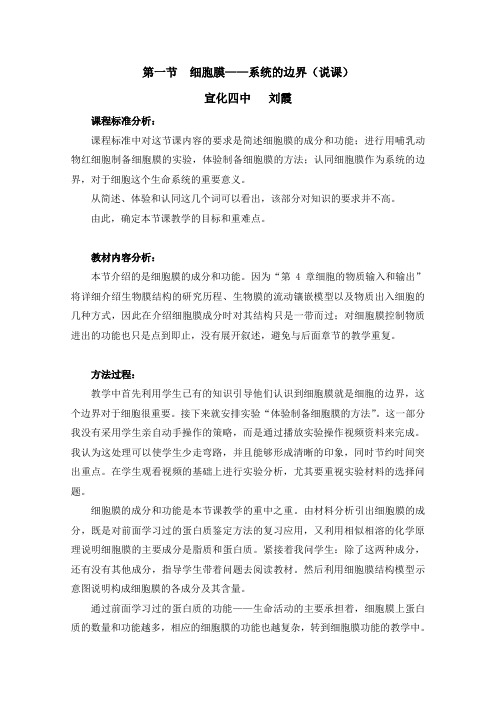 第一节　细胞膜——系统的边界（说课）

宣化四中　刘霞

课程标准分析：

课程标准中对这节课内容的要求是简述细胞膜的成分和功能；进行用哺乳动物红细胞制备细胞膜的实验，体验制备细胞膜的方法；认同细胞膜作为系统的边界，对于细胞这个生命系统的重要意义。

从简述、体验和认同这几个词可以看出，该部分对知识的要求并不高。

由此，确定本节课教学的目标和重难点。

教材内容分析：

本节介绍的是细胞膜的成分和功能。因为“第 4 章细胞的物质输入和输出”将详细介绍生物膜结构的研究历程、生物膜的流动镶嵌模型以及物质出入细胞的几种方式，因此在介绍细胞膜成分时对其结构只是一带而过；对细胞膜控制物质进出的功能也只是点到即止，没有展开叙述，避免与后面章节的教学重复。

方法过程：

教学中首先利用学生已有的知识引导他们认识到细胞膜就是细胞的边界，这个边界对于细胞很重要。接下来就安排实验“体验制备细胞膜的方法”。这一部分我没有采用学生亲自动手操作的策略，而是通过播放实验操作视频资料来完成。我认为这处理可以使学生少走弯路，并且能够形成清晰的印象，同时节约时间突出重点。在学生观看视频的基础上进行实验分析，尤其要重视实验材料的选择问题。

细胞膜的成分和功能是本节课教学的重中之重。由材料分析引出细胞膜的成分，既是对前面学习过的蛋白质鉴定方法的复习应用，又利用相似相溶的化学原理说明细胞膜的主要成分是脂质和蛋白质。紧接着我问学生：除了这两种成分，还有没有其他成分，指导学生带着问题去阅读教材。然后利用细胞膜结构模型示意图说明构成细胞膜的各成分及其含量。

通过前面学习过的蛋白质的功能——生命活动的主要承担着，细胞膜上蛋白质的数量和功能越多，相应的细胞膜的功能也越复杂，转到细胞膜功能的教学中。